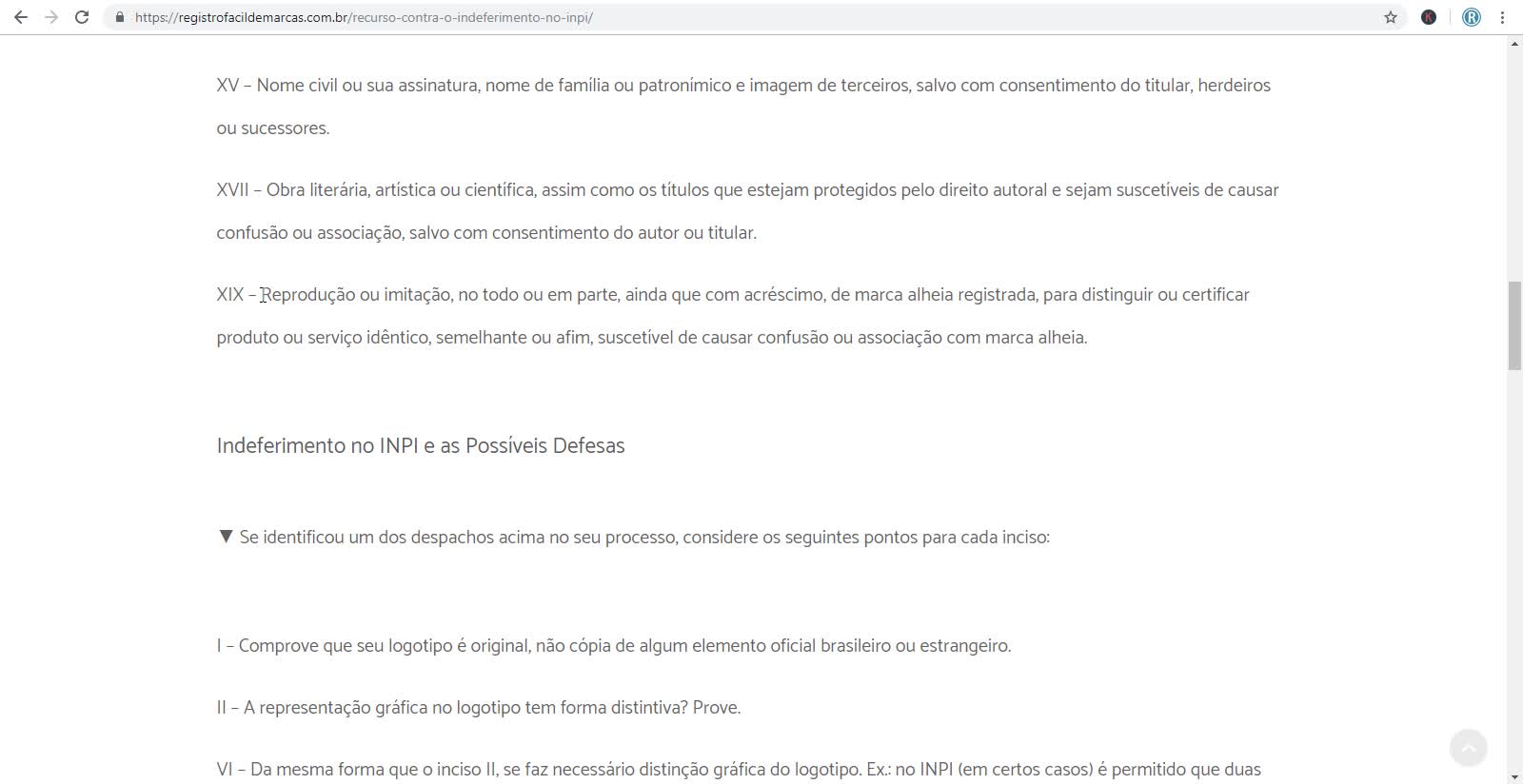 https://registrofacildemarcas.com.br/recurso-contra-o-indeferimento-no-inpi/

XV – Nome civil ou sua assinatura, nome de família ou patronímico e imagem de terceiros, salvo com consentimento do titular, herdeiros ou sucessores.

XVII – Obra literária, artística ou científica, assim como os títulos que estejam protegidos pelo direito autoral e sejam suscetíveis de causar confusão ou associação, salvo com consentimento do autor ou titular.

XIX – Reprodução ou imitação, no todo ou em parte, ainda que com acréscimo, de marca alheia registrada, para distinguir ou certificar produto ou serviço idêntico, semelhante ou afim, suscetível de causar confusão ou associação com marca alheia.

Indeferimento no INPI e as Possíveis Defesas

▼ Se identificou um dos despachos acima no seu processo, considere os seguintes pontos para cada inciso:

I – Comprove que seu logotipo é original, não cópia de algum elemento oficial brasileiro ou estrangeiro.

II – A representação gráfica no logotipo tem forma distintiva? Prove.

VI – Da mesma forma que o inciso II, se faz necessário distinção gráfica do logotipo. Ex.: no INPI (em certos casos) é permitido que duas